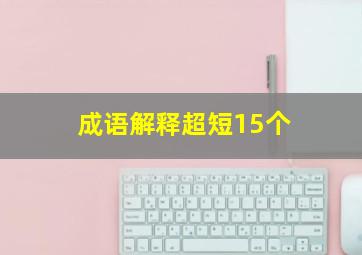 成语解释超短15个